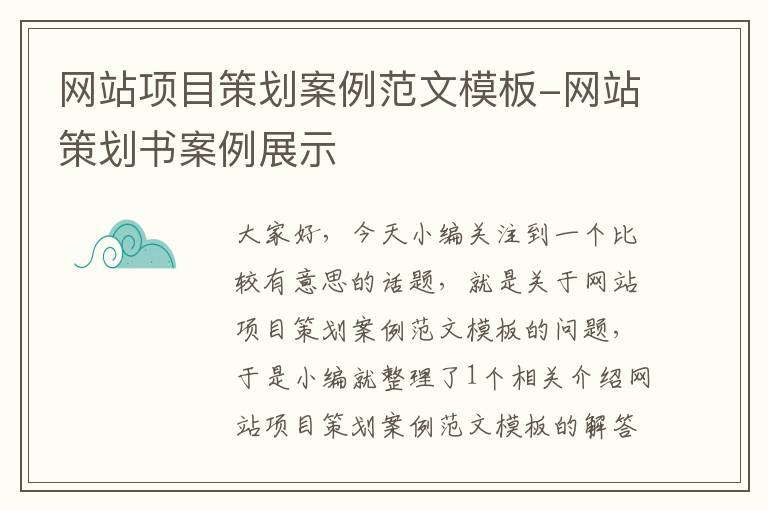 网站项目策划案例范文模板-网站策划书案例展示

大家好，今天小编关注到一个比较有意思的话题，就是关于网站项目策划案例范文模板的问题，于是小编就整理了1个相关介绍网站项目策划案例范文模板的解答